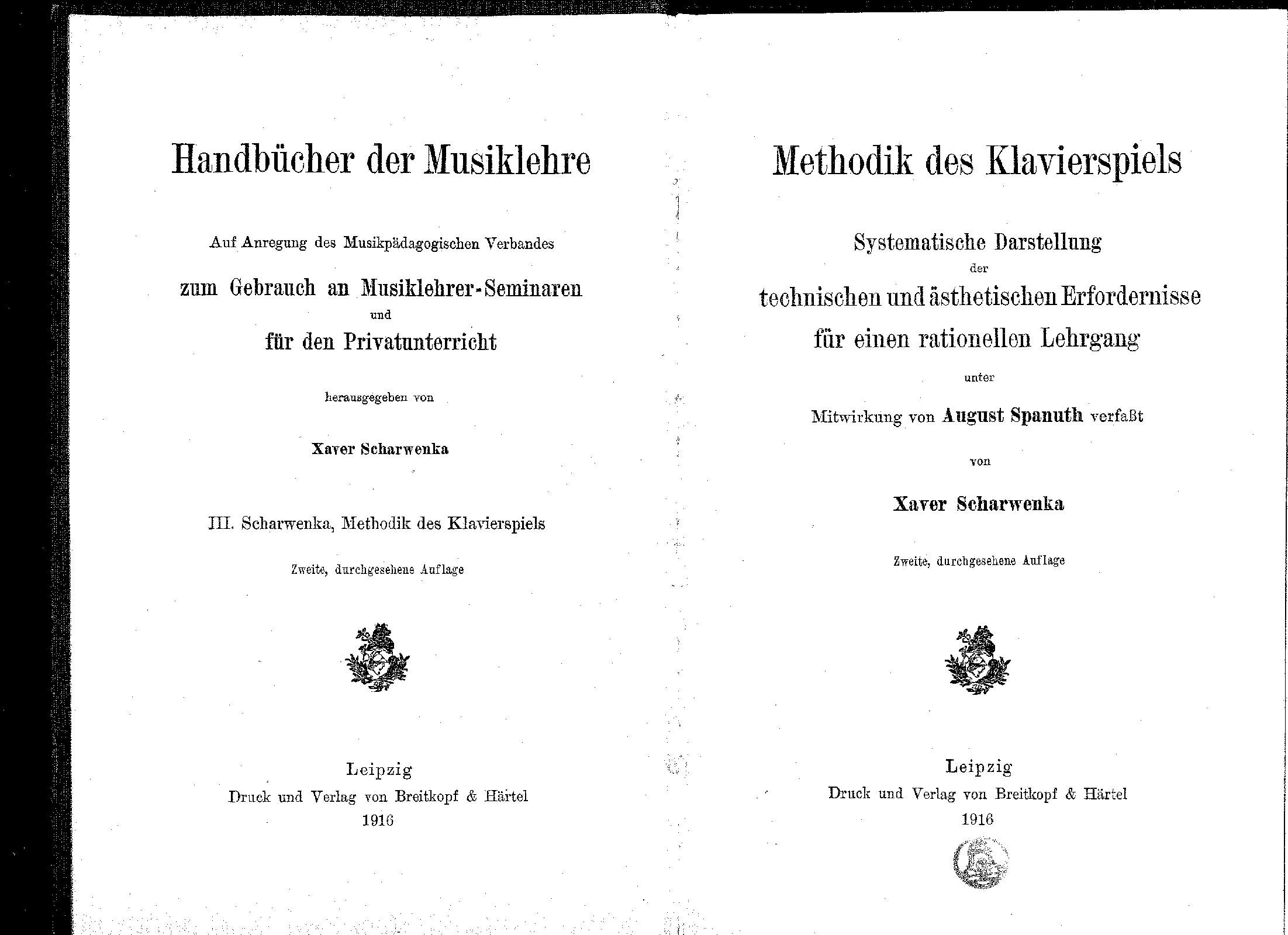 Handbücher der Musiklehre

Auf Anregung des Musikpädagogischen Verbandes

zum Gebrauch an Musiklehrer-Seminaren
und
für den Privatunterricht

herausgegeben von

Xaver Scharwenka

III. Scharwenka, Methodik des Klavierspiels

Zweite, durchgesehene Auflage

Leipzig
Druck und Verlag von Breitkopf & Härtel
1916

Methodik des Klavierspiels

Systematische Darstellung
der
technischen und ästhetischen Erfordernisse
für einen rationellen Lehrgang
unter
Mitwirkung von August Spanuth verfaßt
von

Xaver Scharwenka

Zweite, durchgesehene Auflage

Leipzig
Druck und Verlag von Breitkopf & Härtel
1916